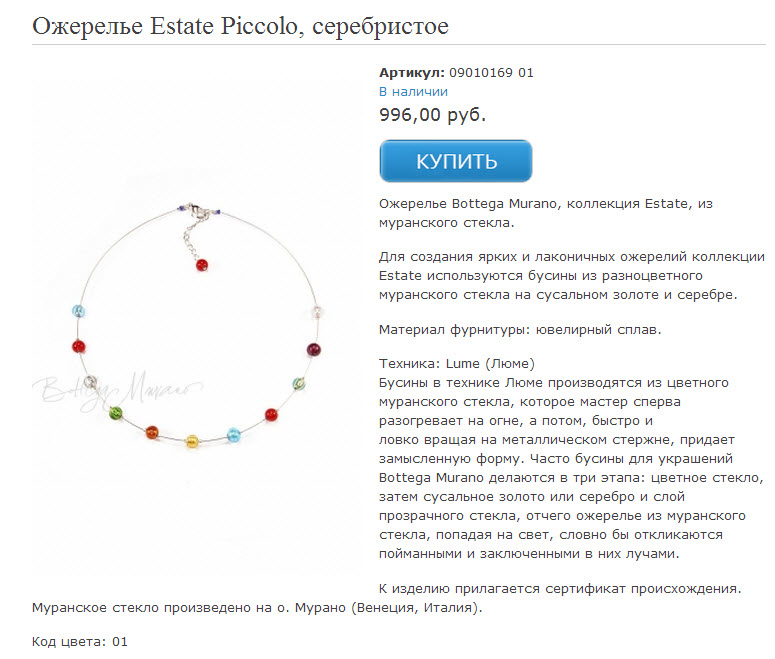 Ожерелье Estate Piccolo, серебристое

Bottega Murano

Артикул: 09010169 01
В наличии
996,00 руб.

КУПИТЬ

Ожерелье Bottega Murano, коллекция Estate, из муранского стекла.

Для создания ярких и лаконичных ожерелий коллекции Estate используются бусины из разноцветного муранского стекла на сусальном золоте и серебре.

Материал фурнитуры: ювелирный сплав.

Техника: Lume (Люме)
Бусины в технике Люме производятся из цветного муранского стекла, которое мастер сперва разогревает на огне, а потом, быстро и ловко вращая на металлическом стержне, придает замысленную форму. Часто бусины для украшений Bottega Murano делаются в три этапа: цветное стекло, затем сусальное золото или серебро и слой прозрачного стекла, отчего ожерелье из муранского стекла, попадая на свет, словно бы откликаются пойманными и заключенными в них лучами.

К изделию прилагается сертификат происхождения. Муранское стекло произведено на о. Мурано (Венеция, Италия).

Код цвета: 01